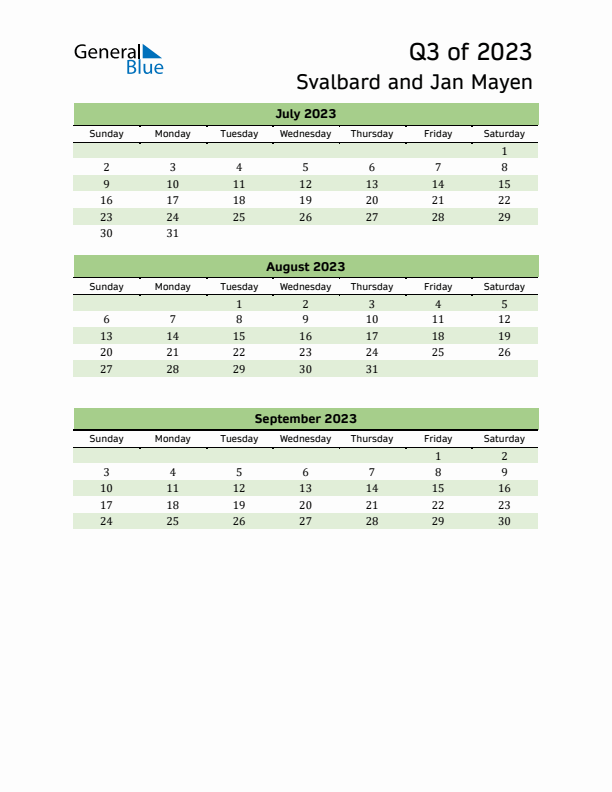 General Blue

Q3 of 2023
Svalbard and Jan Mayen

July 2023

| Sunday | Monday | Tuesday | Wednesday | Thursday | Friday | Saturday |
|---|---|---|---|---|---|---|
| | | | | | | 1 |
| 2 | 3 | 4 | 5 | 6 | 7 | 8 |
| 9 | 10 | 11 | 12 | 13 | 14 | 15 |
| 16 | 17 | 18 | 19 | 20 | 21 | 22 |
| 23 | 24 | 25 | 26 | 27 | 28 | 29 |
| 30 | 31 | | | | | |

August 2023

| Sunday | Monday | Tuesday | Wednesday | Thursday | Friday | Saturday |
|---|---|---|---|---|---|---|
| | | 1 | 2 | 3 | 4 | 5 |
| 6 | 7 | 8 | 9 | 10 | 11 | 12 |
| 13 | 14 | 15 | 16 | 17 | 18 | 19 |
| 20 | 21 | 22 | 23 | 24 | 25 | 26 |
| 27 | 28 | 29 | 30 | 31 | | |

September 2023

| Sunday | Monday | Tuesday | Wednesday | Thursday | Friday | Saturday |
|---|---|---|---|---|---|---|
| | | | | | 1 | 2 |
| 3 | 4 | 5 | 6 | 7 | 8 | 9 |
| 10 | 11 | 12 | 13 | 14 | 15 | 16 |
| 17 | 18 | 19 | 20 | 21 | 22 | 23 |
| 24 | 25 | 26 | 27 | 28 | 29 | 30 |